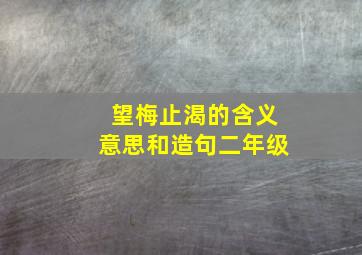 望梅止渴的含义
意思和造句二年级